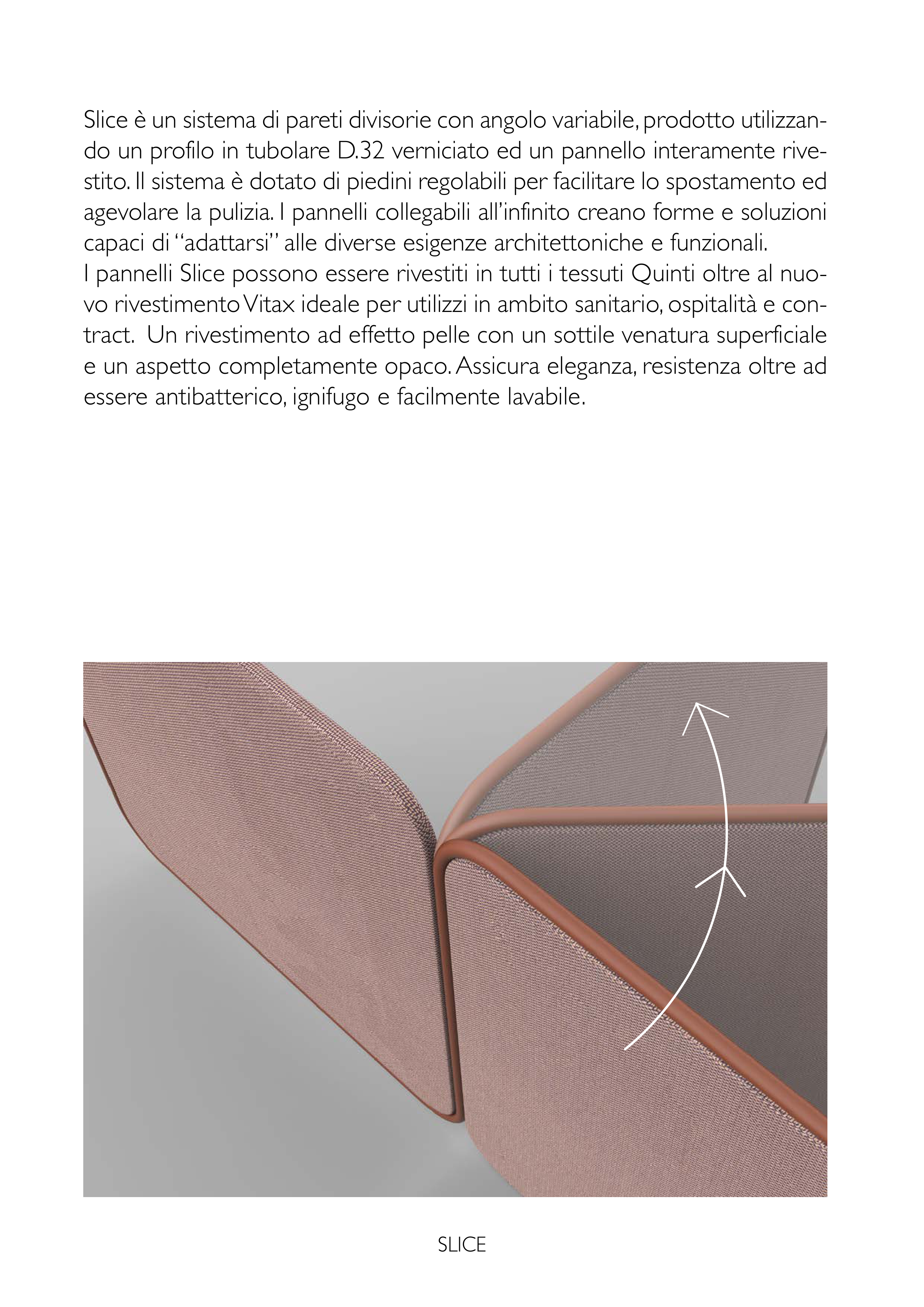 Slice è un sistema di pareti divisorie con angolo variabile, prodotto utilizzando un profilo in tubolare D.32 verniciato ed un pannello interamente rivestito. Il sistema è dotato di piedini regolabili per facilitare lo spostamento ed agevolare la pulizia. I pannelli collegabili all'infinito creano forme e soluzioni capaci di "adattarsi" alle diverse esigenze architettoniche e funzionali.
I pannelli Slice possono essere rivestiti in tutti i tessuti Quinti oltre al nuovo rivestimento Vitax ideale per utilizzi in ambito sanitario, ospitalità e contract. Un rivestimento ad effetto pelle con un sottile venatura superficiale e un aspetto completamente opaco. Assicura eleganza, resistenza oltre ad essere antibatterico, ignifugo e facilmente lavabile.

SLICE